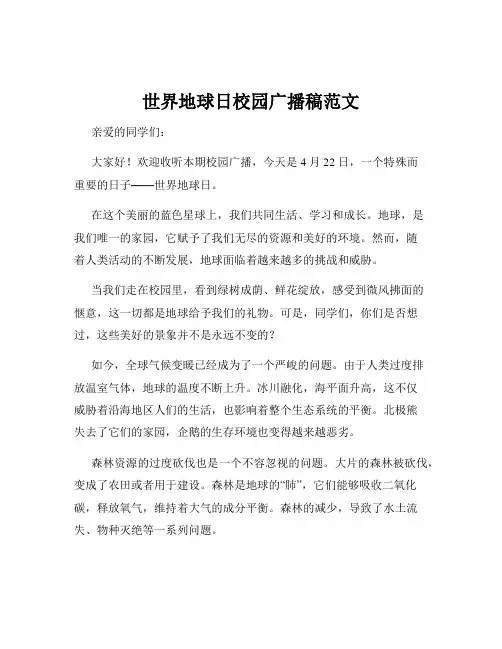 世界地球日校园广播稿范文

亲爱的同学们：

大家好！欢迎收听本期校园广播，今天是 4 月 22 日，一个特殊而重要的日子——世界地球日。

在这个美丽的蓝色星球上，我们共同生活、学习和成长。地球，是我们唯一的家园，它赋予了我们无尽的资源和美好的环境。然而，随着人类活动的不断发展，地球面临着越来越多的挑战和威胁。

当我们走在校园里，看到绿树成荫、鲜花绽放，感受到微风拂面的惬意，这一切都是地球给予我们的礼物。可是，同学们，你们是否想过，这些美好的景象并不是永远不变的？

如今，全球气候变暖已经成为了一个严峻的问题。由于人类过度排放温室气体，地球的温度不断上升。冰川融化，海平面升高，这不仅威胁着沿海地区人们的生活，也影响着整个生态系统的平衡。北极熊失去了它们的家园，企鹅的生存环境也变得越来越恶劣。

森林资源的过度砍伐也是一个不容忽视的问题。大片的森林被砍伐，变成了农田或者用于建设。森林是地球的“肺”，它们能够吸收二氧化碳，释放氧气，维持着大气的成分平衡。森林的减少，导致了水土流失、物种灭绝等一系列问题。